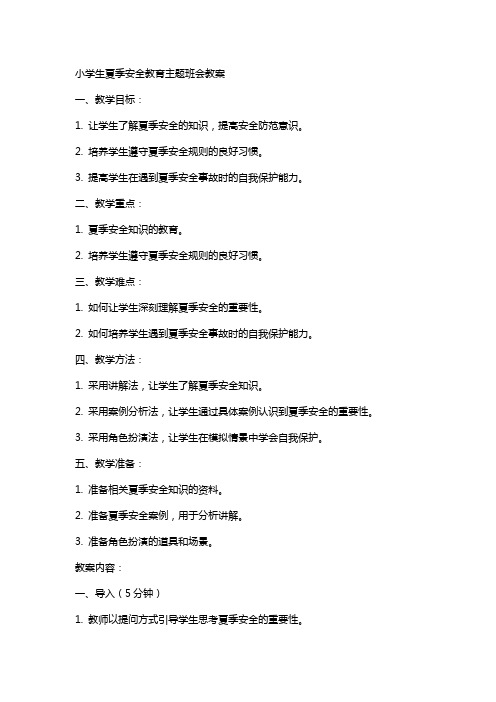 小学生夏季安全教育主题班会教案

一、教学目标：

1. 让学生了解夏季安全的知识，提高安全防范意识。

2. 培养学生遵守夏季安全规则的良好习惯。

3. 提高学生在遇到夏季安全事故时的自我保护能力。

二、教学重点：

1. 夏季安全知识的教育。

2. 培养学生遵守夏季安全规则的良好习惯。

三、教学难点：

1. 如何让学生深刻理解夏季安全的重要性。

2. 如何培养学生遇到夏季安全事故时的自我保护能力。

四、教学方法：

1. 采用讲解法，让学生了解夏季安全知识。

2. 采用案例分析法，让学生通过具体案例认识到夏季安全的重要性。

3. 采用角色扮演法，让学生在模拟情景中学会自我保护。

五、教学准备：

1. 准备相关夏季安全知识的资料。

2. 准备夏季安全案例，用于分析讲解。

3. 准备角色扮演的道具和场景。

教案内容：

一、导入（5分钟）

1. 教师以提问方式引导学生思考夏季安全的重要性。